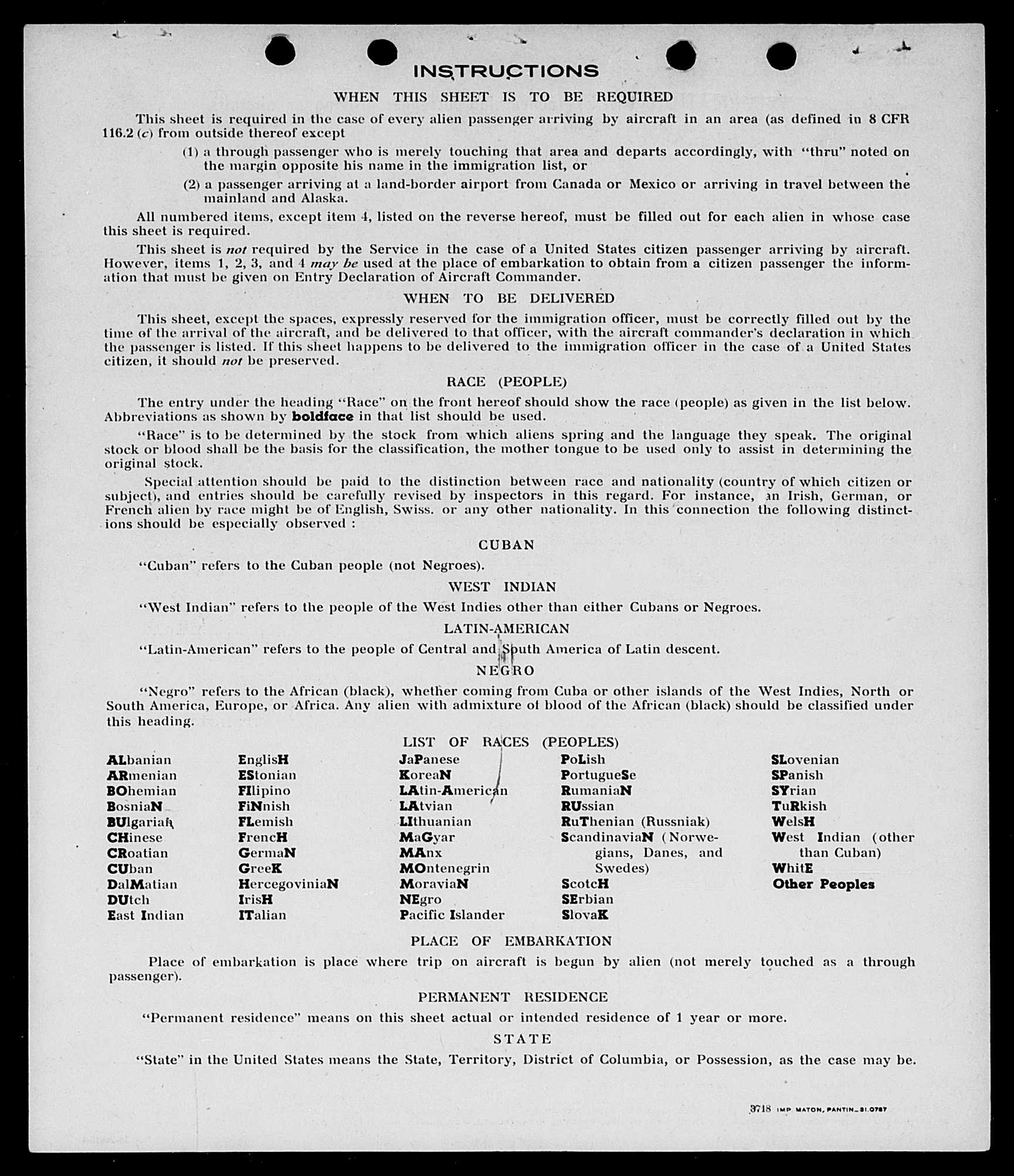 INSTRUCTIONS

WHEN THIS SHEET IS TO BE REQUIRED

This sheet is required in the case of every alien passenger arriving by aircraft in an area (as defined in 8 CFR 116.2 (c) from outside thereof except

(1) a through passenger who is merely touching that area and departs accordingly, with "thru" noted on the margin opposite his name in the immigration list, or

(2) a passenger arriving at a land-border airport from Canada or Mexico or arriving in travel between the mainland and Alaska.

All numbered items, except item 4, listed on the reverse hereof, must be filled out for each alien in whose case this sheet is required.

This sheet is not required by the Service in the case of a United States citizen passenger arriving by aircraft. However, items 1, 2, 3, and 4 may be used at the place of embarkation to obtain from a citizen passenger the information that must be given on Entry Declaration of Aircraft Commander.

WHEN TO BE DELIVERED

This sheet, except the spaces, expressly reserved for the immigration officer, must be correctly filled out by the time of the arrival of the aircraft, and be delivered to that officer, with the aircraft commander's declaration in which the passenger is listed. If this sheet happens to be delivered to the immigration officer in the case of a United States citizen, it should not be preserved.

RACE (PEOPLE)

The entry under the heading "Race" on the front hereof should show the race (people) as given in the list below. Abbreviations as shown by boldface in that list should be used.

"Race" is to be determined by the stock from which aliens spring and the language they speak. The original stock or blood shall be the basis for the classification, the mother tongue to be used only to assist in determining the original stock.

Special attention should be paid to the distinction between race and nationality (country of which citizen or subject), and entries should be carefully revised by inspectors in this regard. For instance, an Irish, German, or French alien by race might be of English, Swiss. or any other nationality. In this connection the following distinctions should be especially observed :

CUBAN

"Cuban" refers to the Cuban people (not Negroes).

WEST INDIAN

"West Indian" refers to the people of the West Indies other than either Cubans or Negroes.

LATIN-AMERICAN

"Latin-American" refers to the people of Central and South America of Latin descent.

NEGRO

"Negro" refers to the African (black), whether coming from Cuba or other islands of the West Indies, North or South America, Europe, or Africa. Any alien with admixture of blood of the African (black) should be classified under this heading.

LIST OF RACES (PEOPLES)

ALbanian
ARmenian
BOhemian
BosniaN
BUlgarian
CHinese
CRoatian
CUban
DalMatian
DUtch
East Indian

EnglisH
EStonian
FIlipino
FiNnish
FLemish
FrencH
GermaN
GreeK
HercegoviniaN
IrisH
ITalian

JaPanese
KoreaN
LAtin-American
LAtvian
LIthuanian
MaGyar
MAnx
MOntenegrin
MoraviaN
NEgro
Pacific Islander

PoLish
PortugueSe
RumaniaN
RUssian
RuThenian (Russniak)
ScandinaviaN (Norwegians, Danes, and Swedes)
ScotcH
SErbian
SlovaK

SLovenian
SPanish
SYrian
TuRkish
WelsH
West Indian (other than Cuban)
WhitE
Other Peoples

PLACE OF EMBARKATION

Place of embarkation is place where trip on aircraft is begun by alien (not merely touched as a through passenger).

PERMANENT RESIDENCE

"Permanent residence" means on this sheet actual or intended residence of 1 year or more.

STATE

"State" in the United States means the State, Territory, District of Columbia, or Possession, as the case may be.

3718 IMP. MATON, PANTIN_31.0787